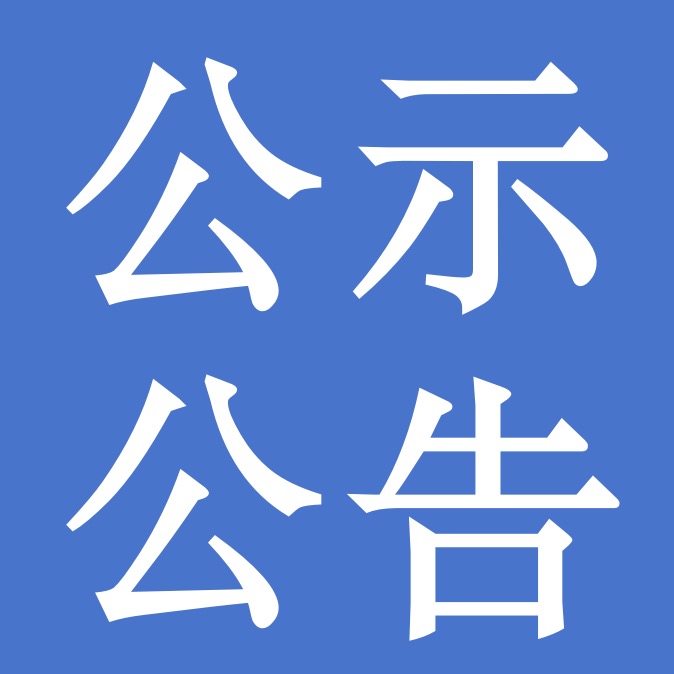 公示
公告